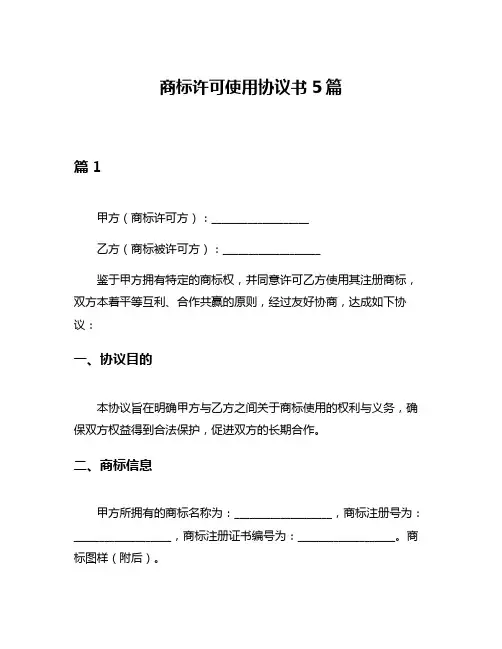 商标许可使用协议书 5 篇

篇 1

甲方（商标许可方）：__________________

乙方（商标被许可方）：__________________

鉴于甲方拥有特定的商标权，并同意许可乙方使用其注册商标，双方本着平等互利、合作共赢的原则，经过友好协商，达成如下协议：

一、协议目的

本协议旨在明确甲方与乙方之间关于商标使用的权利与义务，确保双方权益得到合法保护，促进双方的长期合作。

二、商标信息

甲方所拥有的商标名称为：__________________，商标注册号为：__________________，商标注册证书编号为：__________________。商标图样（附后）。